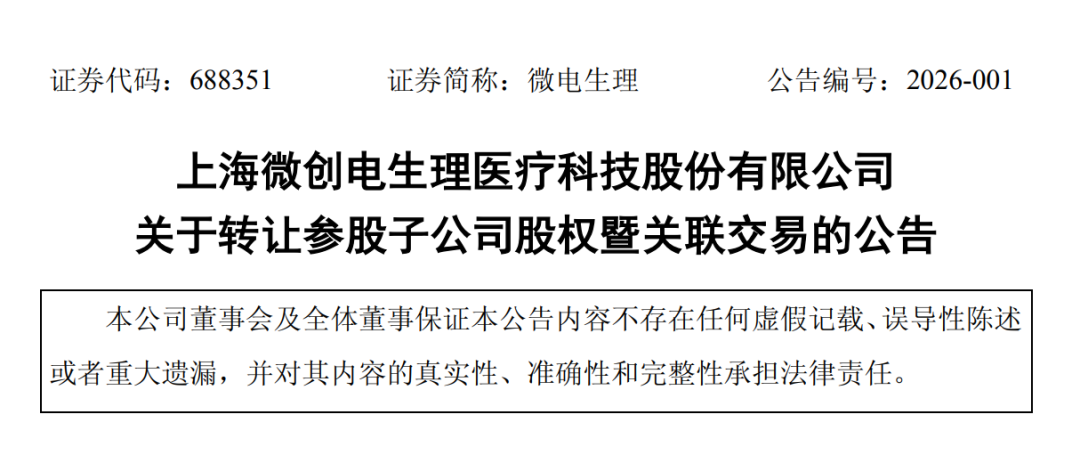 证券代码：688351　　证券简称：微电生理　　公告编号：2026-001

上海微创电生理医疗科技股份有限公司
关于转让参股子公司股权暨关联交易的公告

本公司董事会及全体董事保证本公告内容不存在任何虚假记载、误导性陈述或者重大遗漏，并对其内容的真实性、准确性和完整性承担法律责任。